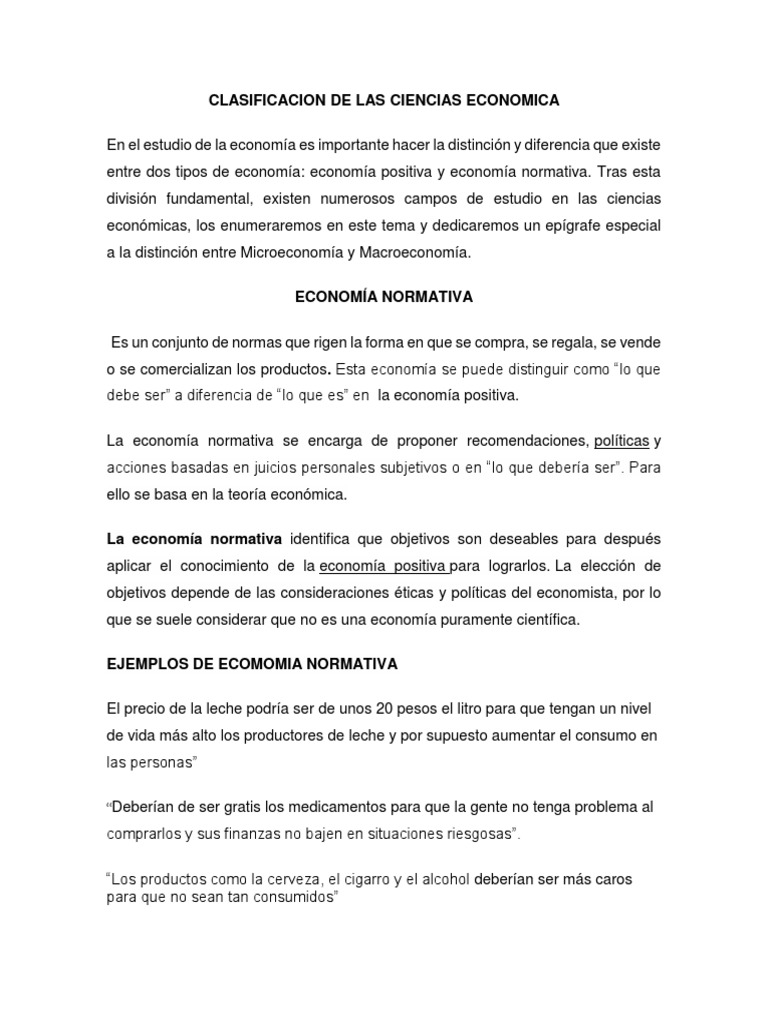 CLASIFICACION DE LAS CIENCIAS ECONOMICA

En el estudio de la economía es importante hacer la distinción y diferencia que existe entre dos tipos de economía: economía positiva y economía normativa. Tras esta división fundamental, existen numerosos campos de estudio en las ciencias económicas, los enumeraremos en este tema y dedicaremos un epígrafe especial a la distinción entre Microeconomía y Macroeconomía.

ECONOMÍA NORMATIVA

Es un conjunto de normas que rigen la forma en que se compra, se regala, se vende o se comercializan los productos. Esta economía se puede distinguir como "lo que debe ser" a diferencia de "lo que es" en la economía positiva.

La economía normativa se encarga de proponer recomendaciones, políticas y acciones basadas en juicios personales subjetivos o en "lo que debería ser". Para ello se basa en la teoría económica.

La economía normativa identifica que objetivos son deseables para después aplicar el conocimiento de la economía positiva para lograrlos. La elección de objetivos depende de las consideraciones éticas y políticas del economista, por lo que se suele considerar que no es una economía puramente científica.

EJEMPLOS DE ECOMOMIA NORMATIVA

El precio de la leche podría ser de unos 20 pesos el litro para que tengan un nivel de vida más alto los productores de leche y por supuesto aumentar el consumo en las personas"

"Deberían de ser gratis los medicamentos para que la gente no tenga problema al comprarlos y sus finanzas no bajen en situaciones riesgosas".

"Los productos como la cerveza, el cigarro y el alcohol deberían ser más caros para que no sean tan consumidos"